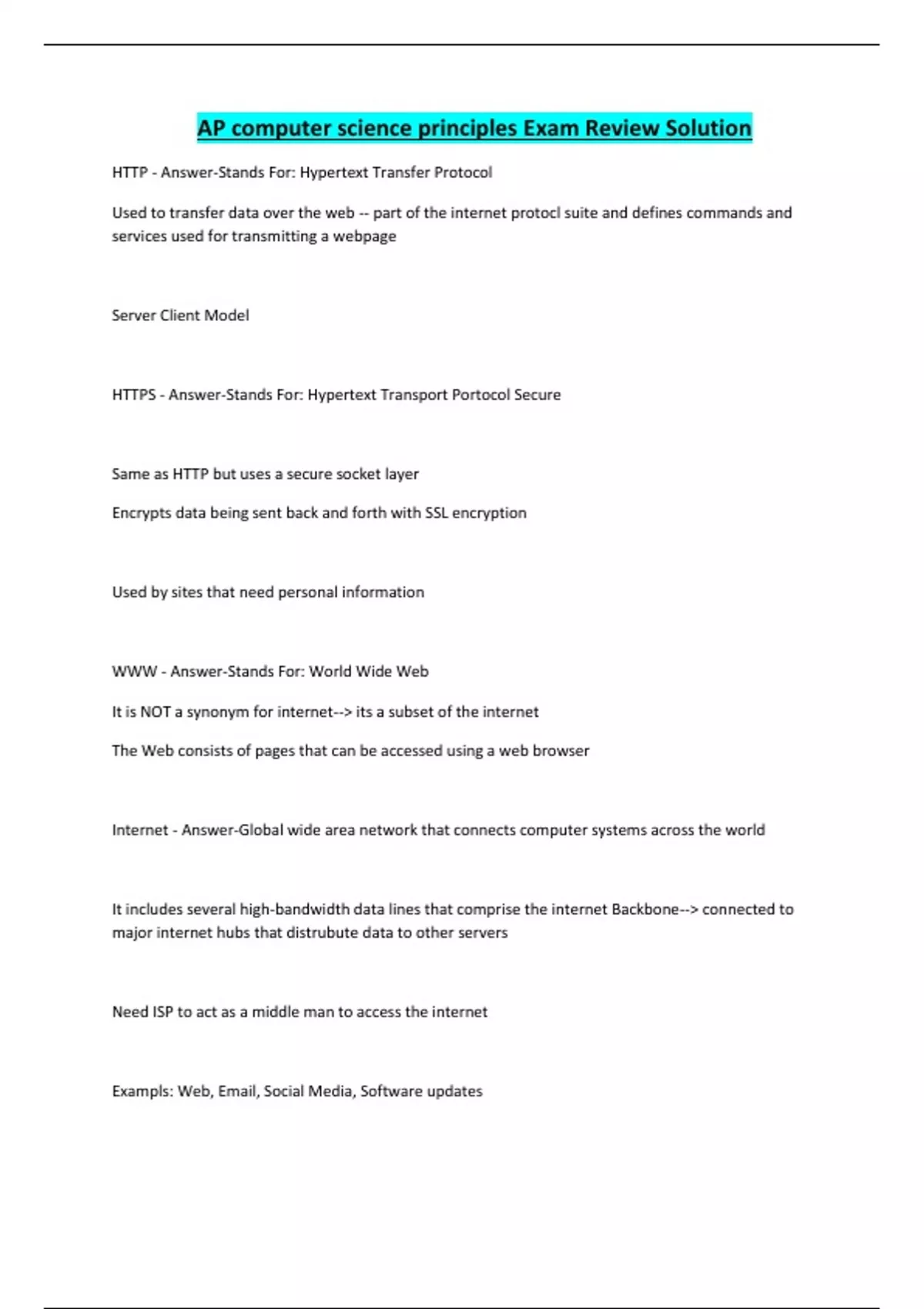 AP computer science principles Exam Review Solution

HTTP - Answer-Stands For: Hypertext Transfer Protocol

Used to transfer data over the web -- part of the internet protocl suite and defines commands and services used for transmitting a webpage

Server Client Model

HTTPS - Answer-Stands For: Hypertext Transport Portocol Secure

Same as HTTP but uses a secure socket layer

Encrypts data being sent back and forth with SSL encryption

Used by sites that need personal information

WWW - Answer-Stands For: World Wide Web

It is NOT a synonym for internet--> its a subset of the internet

The Web consists of pages that can be accessed using a web browser

Internet - Answer-Global wide area network that connects computer systems across the world

It includes several high-bandwidth data lines that comprise the internet Backbone--> connected to major internet hubs that distrubute data to other servers

Need ISP to act as a middle man to access the internet

Exampls: Web, Email, Social Media, Software updates